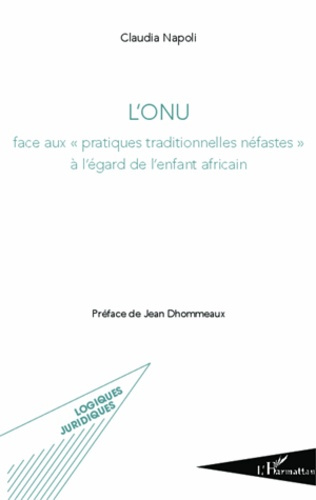 Claudia Napoli

L'ONU

face aux « pratiques traditionnelles néfastes » à l'égard de l'enfant africain

Préface de Jean Dhommeaux

LOGIQUES JURIDIQUES

L'Harmattan